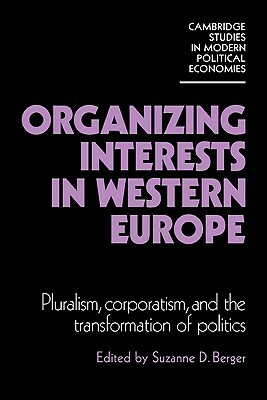 CAMBRIDGE STUDIES IN MODERN POLITICAL ECONOMIES

ORGANIZING INTERESTS IN WESTERN EUROPE

Pluralism, corporatism, and the transformation of politics

Edited by Suzanne D. Berger